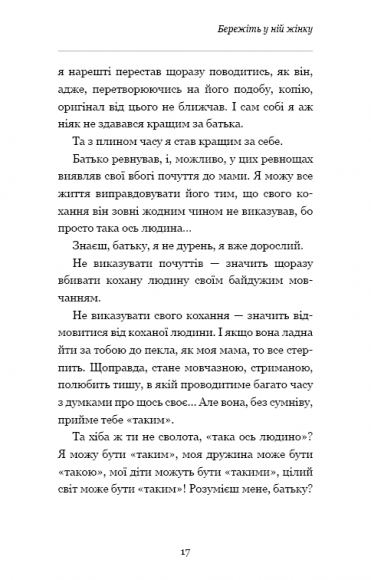 Бережіть у ній жінку

я нарешті перестав щоразу поводитись, як він, адже, перетворюючись на його подобу, копію, оригінал від цього не ближчав. І сам собі я аж ніяк не здавався кращим за батька.

Та з плином часу я став кращим за себе.

Батько ревнував, і, можливо, у цих ревнощах виявляв свої вбогі почуття до мами. Я можу все життя виправдовувати його тим, що свого кохання він зовні жодним чином не виказував, бо просто така ось людина...

Знаєш, батьку, я не дурень, я вже дорослий.

Не виказувати почуттів — значить щоразу вбивати кохану людину своїм байдужим мовчанням.

Не виказувати свого кохання — значить відмовитися від коханої людини. І якщо вона ладна йти за тобою до пекла, як моя мама, то все стерпить. Щоправда, стане мовчазною, стриманою, полюбить тишу, в якій проводитиме багато часу з думками про щось своє... Але вона, без сумніву, прийме тебе «таким».

Та хіба ж ти не сволота, «така ось людино»? Я можу бути «таким», моя дружина може бути «такою», мої діти можуть бути «такими», цілий світ може бути «таким»! Розумієш мене, батьку?

17